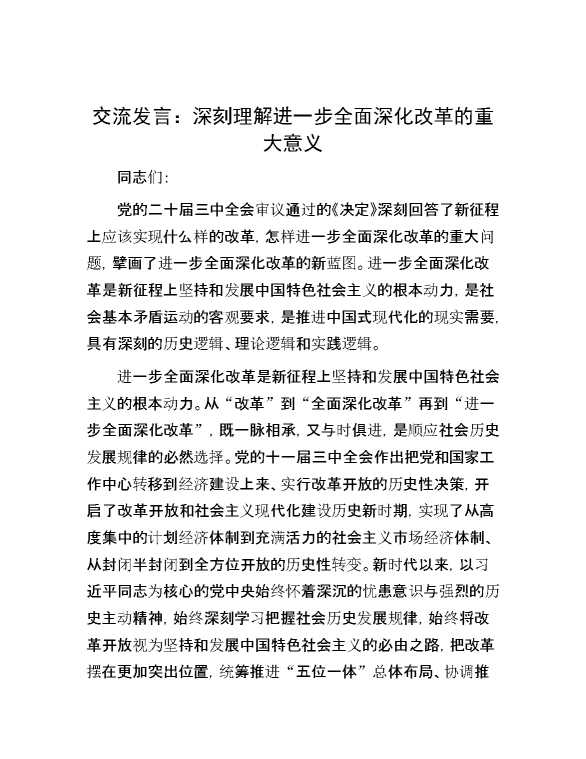 交流发言：深刻理解进一步全面深化改革的重大意义

同志们：

党的二十届三中全会审议通过的《决定》深刻回答了新征程上应该实现什么样的改革，怎样进一步全面深化改革的重大问题，擘画了进一步全面深化改革的新蓝图。进一步全面深化改革是新征程上坚持和发展中国特色社会主义的根本动力，是社会基本矛盾运动的客观要求，是推进中国式现代化的现实需要，具有深刻的历史逻辑、理论逻辑和实践逻辑。

进一步全面深化改革是新征程上坚持和发展中国特色社会主义的根本动力。从“改革”到“全面深化改革”再到“进一步全面深化改革”，既一脉相承，又与时俱进，是顺应社会历史发展规律的必然选择。党的十一届三中全会作出把党和国家工作中心转移到经济建设上来、实行改革开放的历史性决策，开启了改革开放和社会主义现代化建设历史新时期，实现了从高度集中的计划经济体制到充满活力的社会主义市场经济体制、从封闭半封闭到全方位开放的历史性转变。新时代以来，以习近平同志为核心的党中央始终怀着深沉的忧患意识与强烈的历史主动精神，始终深刻学习把握社会历史发展规律，始终将改革开放视为坚持和发展中国特色社会主义的必由之路，把改革摆在更加突出位置，统筹推进“五位一体”总体布局、协调推